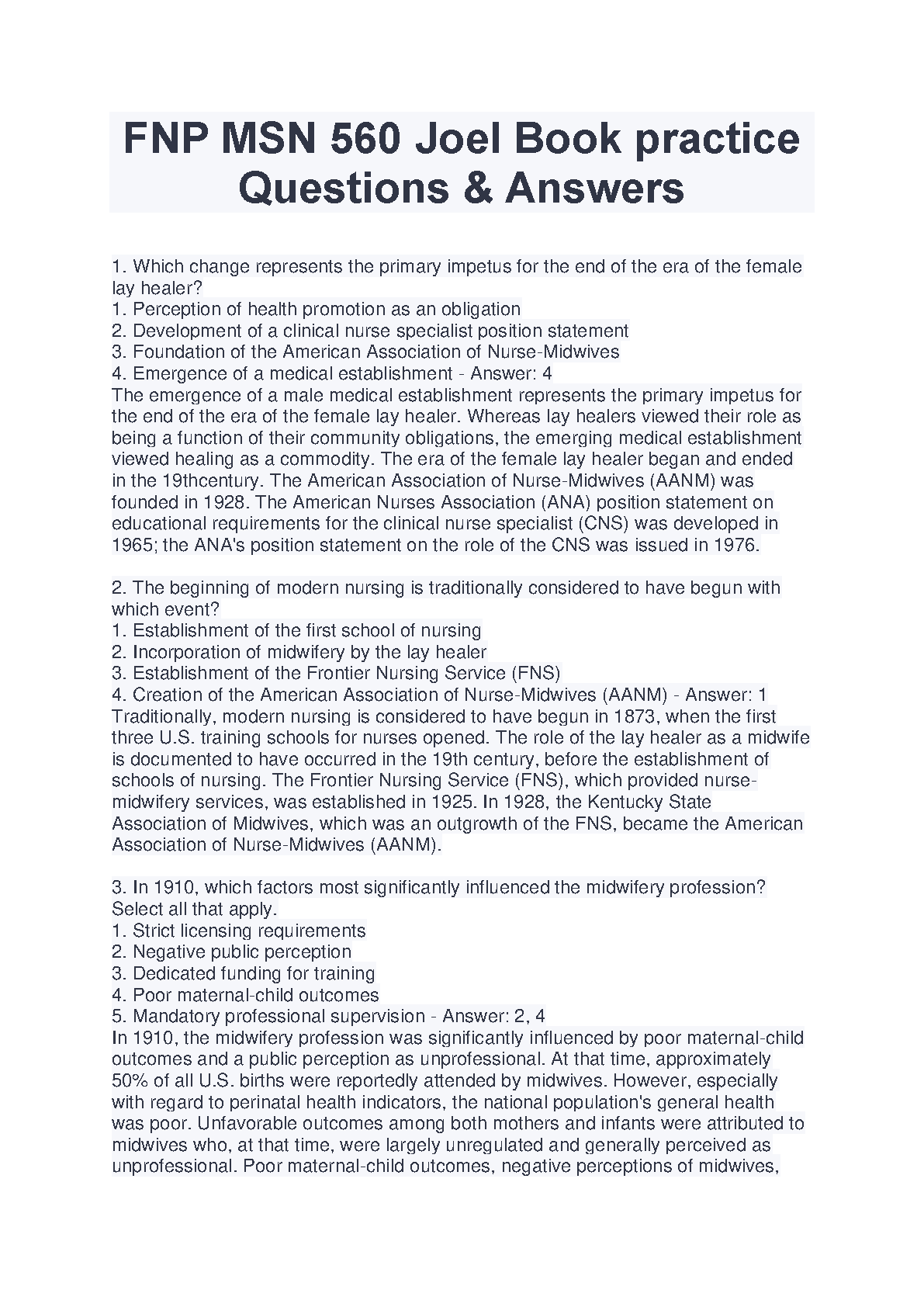 FNP MSN 560 Joel Book practice Questions & Answers

1. Which change represents the primary impetus for the end of the era of the female lay healer?
1. Perception of health promotion as an obligation
2. Development of a clinical nurse specialist position statement
3. Foundation of the American Association of Nurse-Midwives
4. Emergence of a medical establishment - Answer: 4
The emergence of a male medical establishment represents the primary impetus for the end of the era of the female lay healer. Whereas lay healers viewed their role as being a function of their community obligations, the emerging medical establishment viewed healing as a commodity. The era of the female lay healer began and ended in the 19thcentury. The American Association of Nurse-Midwives (AANM) was founded in 1928. The American Nurses Association (ANA) position statement on educational requirements for the clinical nurse specialist (CNS) was developed in 1965; the ANA's position statement on the role of the CNS was issued in 1976.

2. The beginning of modern nursing is traditionally considered to have begun with which event?
1. Establishment of the first school of nursing
2. Incorporation of midwifery by the lay healer
3. Establishment of the Frontier Nursing Service (FNS)
4. Creation of the American Association of Nurse-Midwives (AANM) - Answer: 1
Traditionally, modern nursing is considered to have begun in 1873, when the first three U.S. training schools for nurses opened. The role of the lay healer as a midwife is documented to have occurred in the 19th century, before the establishment of schools of nursing. The Frontier Nursing Service (FNS), which provided nurse-midwifery services, was established in 1925. In 1928, the Kentucky State Association of Midwives, which was an outgrowth of the FNS, became the American Association of Nurse-Midwives (AANM).

3. In 1910, which factors most significantly influenced the midwifery profession? Select all that apply.
1. Strict licensing requirements
2. Negative public perception
3. Dedicated funding for training
4. Poor maternal-child outcomes
5. Mandatory professional supervision - Answer: 2, 4
In 1910, the midwifery profession was significantly influenced by poor maternal-child outcomes and a public perception as unprofessional. At that time, approximately 50% of all U.S. births were reportedly attended by midwives. However, especially with regard to perinatal health indicators, the national population's general health was poor. Unfavorable outcomes among both mothers and infants were attributed to midwives who, at that time, were largely unregulated and generally perceived as unprofessional. Poor maternal-child outcomes, negative perceptions of midwives,